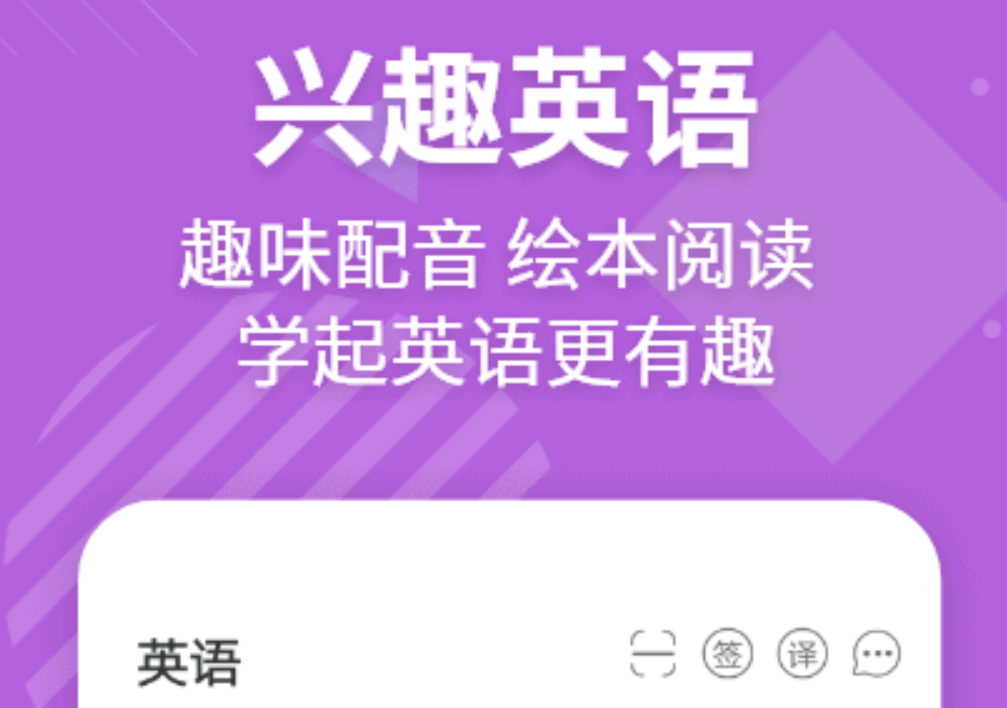 兴趣英语

趣味配音 绘本阅读
学起英语更有趣

英语

签 译